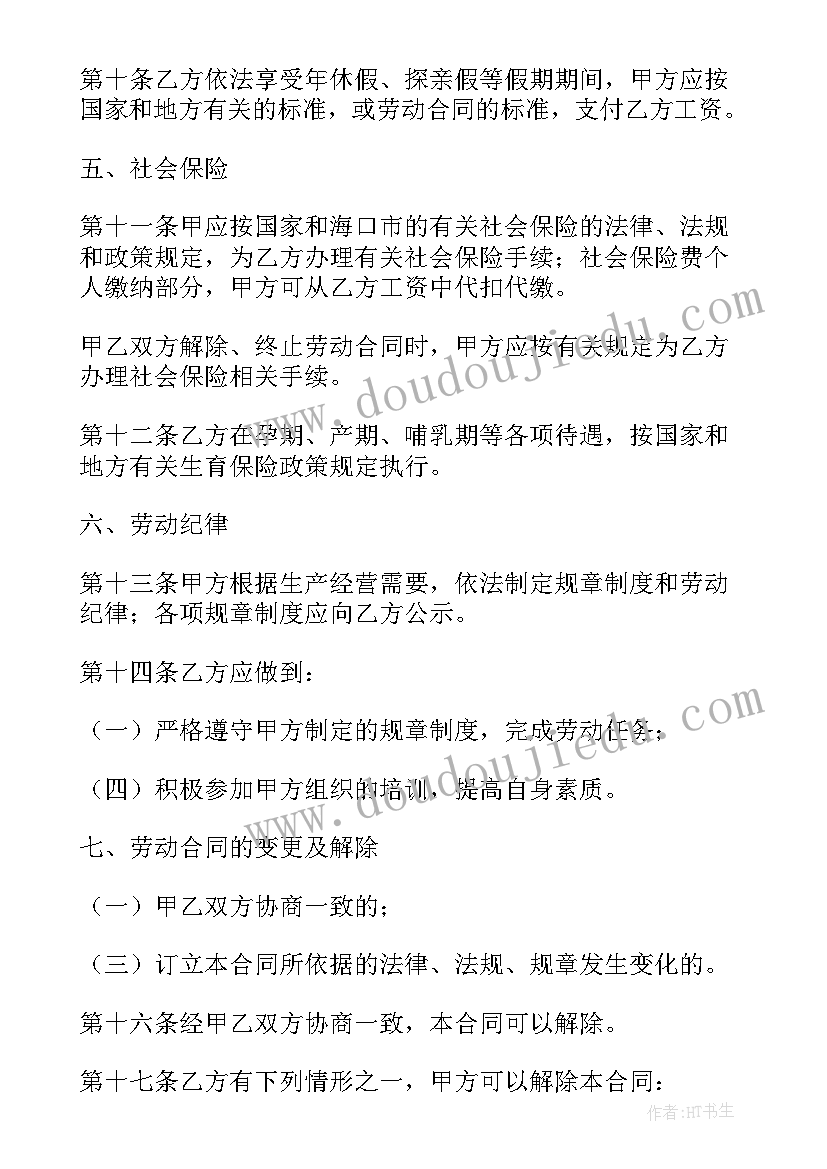 第十条乙方依法享受年休假、探亲假等假期期间，甲方应按国家和地方有关的标准，或劳动合同的标准，支付乙方工资。

五、社会保险

第十一条甲应按国家和海口市的有关社会保险的法律、法规和政策规定，为乙方办理有关社会保险手续；社会保险费个人缴纳部分，甲方可从乙方工资中代扣代缴。

甲乙双方解除、终止劳动合同时，甲方应按有关规定为乙方办理社会保险相关手续。

第十二条乙方在孕期、产期、哺乳期等各项待遇，按国家和地方有关生育保险政策规定执行。

六、劳动纪律

第十三条甲方根据生产经营需要，依法制定规章制度和劳动纪律；各项规章制度应向乙方公示。

第十四条乙方应做到：

（一）严格遵守甲方制定的规章制度，完成劳动任务；

（四）积极参加甲方组织的培训，提高自身素质。

七、劳动合同的变更及解除

（一）甲乙双方协商一致的；

（三）订立本合同所依据的法律、法规、规章发生变化的。

第十六条经甲乙双方协商一致，本合同可以解除。

第十七条乙方有下列情形之一，甲方可以解除本合同：

www.doudoujiedu.com

www.doudoujiedu.com

作者:HT书生